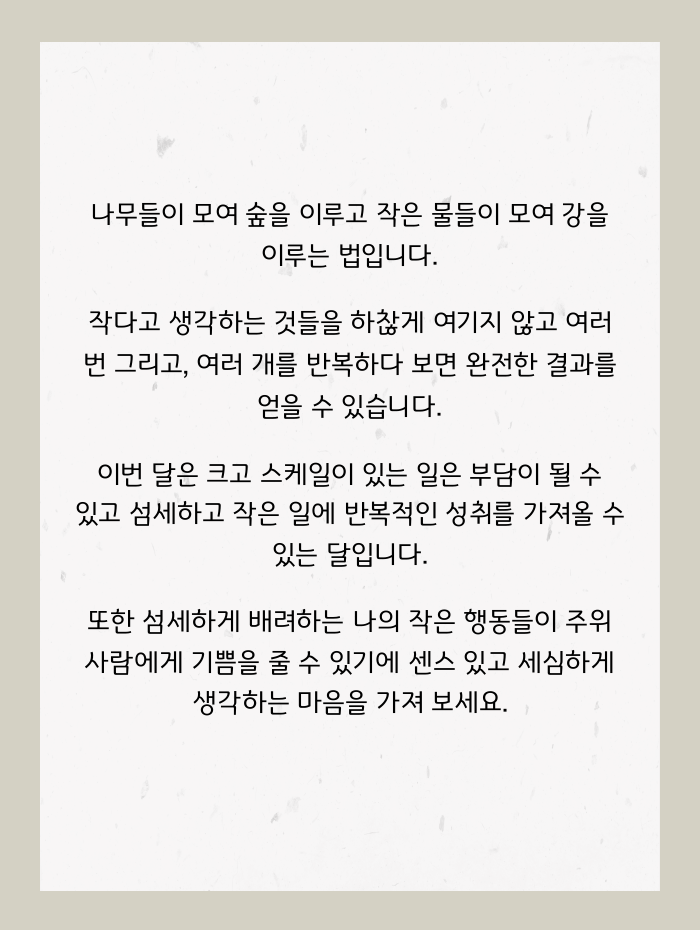 나무들이 모여 숲을 이루고 작은 물들이 모여 강을 이루는 법입니다.

작다고 생각하는 것들을 하찮게 여기지 않고 여러 번 그리고, 여러 개를 반복하다 보면 완전한 결과를 얻을 수 있습니다.

이번 달은 크고 스케일이 있는 일은 부담이 될 수 있고 섬세하고 작은 일에 반복적인 성취를 가져올 수 있는 달입니다.

또한 섬세하게 배려하는 나의 작은 행동들이 주위 사람에게 기쁨을 줄 수 있기에 센스 있고 세심하게 생각하는 마음을 가져 보세요.